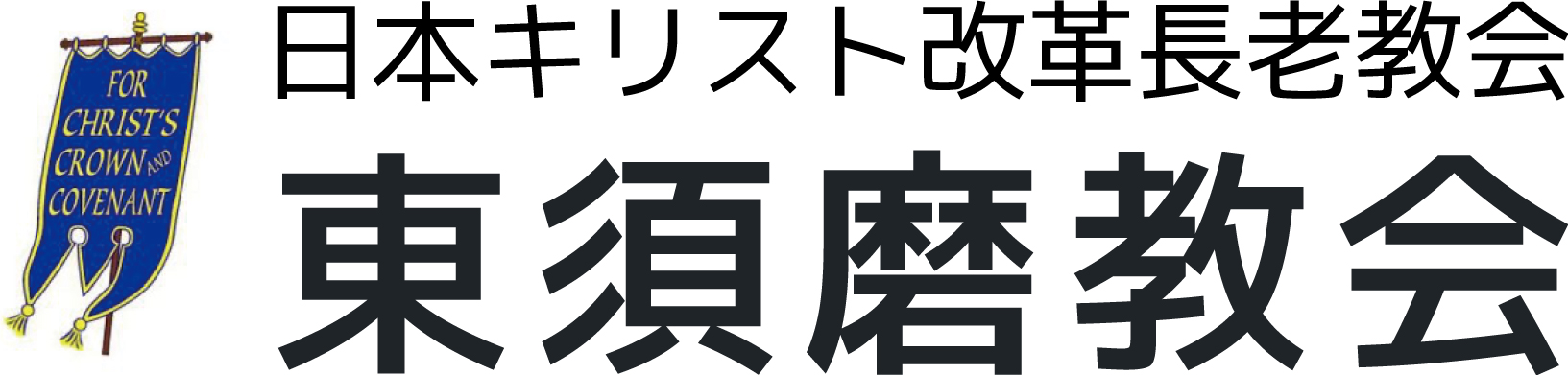 FOR CHRIST'S CROWN AND COVENANT

日本キリスト改革長老教会

東須磨教会